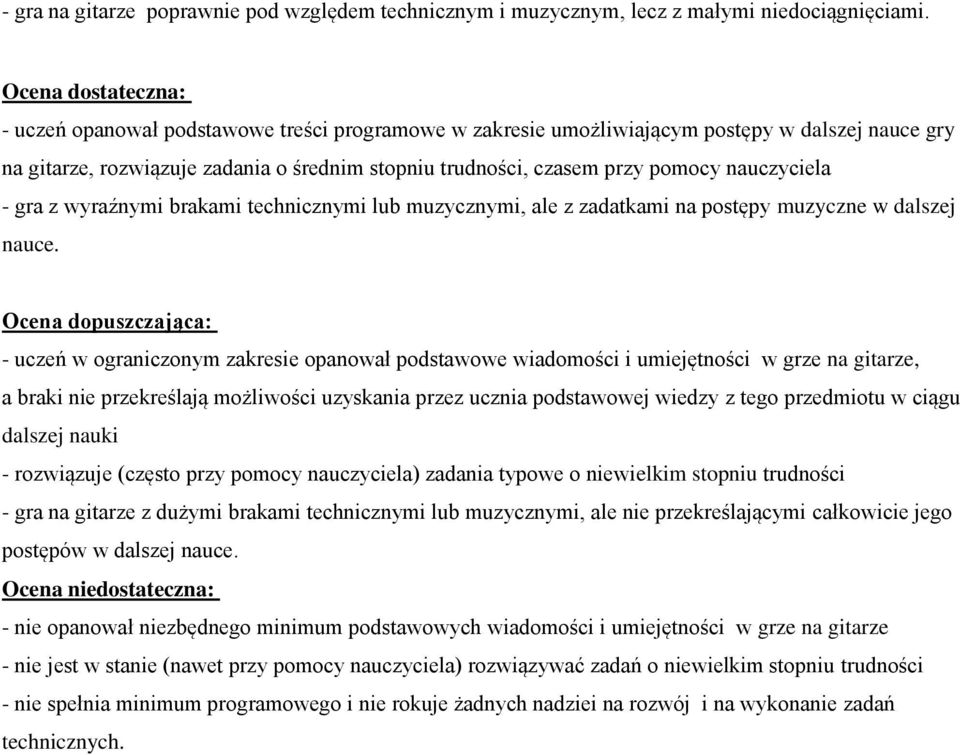 - gra na gitarze poprawnie pod względem technicznym i muzycznym, lecz z małymi niedociągnięciami.

Ocena dostateczna:

- uczeń opanował podstawowe treści programowe w zakresie umożliwiającym postępy w dalszej nauce gry na gitarze, rozwiązuje zadania o średnim stopniu trudności, czasem przy pomocy nauczyciela
- gra z wyraźnymi brakami technicznymi lub muzycznymi, ale z zadatkami na postępy muzyczne w dalszej nauce.

Ocena dopuszczająca:

- uczeń w ograniczonym zakresie opanował podstawowe wiadomości i umiejętności w grze na gitarze, a braki nie przekreślają możliwości uzyskania przez ucznia podstawowej wiedzy z tego przedmiotu w ciągu dalszej nauki
- rozwiązuje (często przy pomocy nauczyciela) zadania typowe o niewielkim stopniu trudności
- gra na gitarze z dużymi brakami technicznymi lub muzycznymi, ale nie przekreślającymi całkowicie jego postępów w dalszej nauce.

Ocena niedostateczna:

- nie opanował niezbędnego minimum podstawowych wiadomości i umiejętności w grze na gitarze
- nie jest w stanie (nawet przy pomocy nauczyciela) rozwiązywać zadań o niewielkim stopniu trudności
- nie spełnia minimum programowego i nie rokuje żadnych nadziei na rozwój i na wykonanie zadań technicznych.